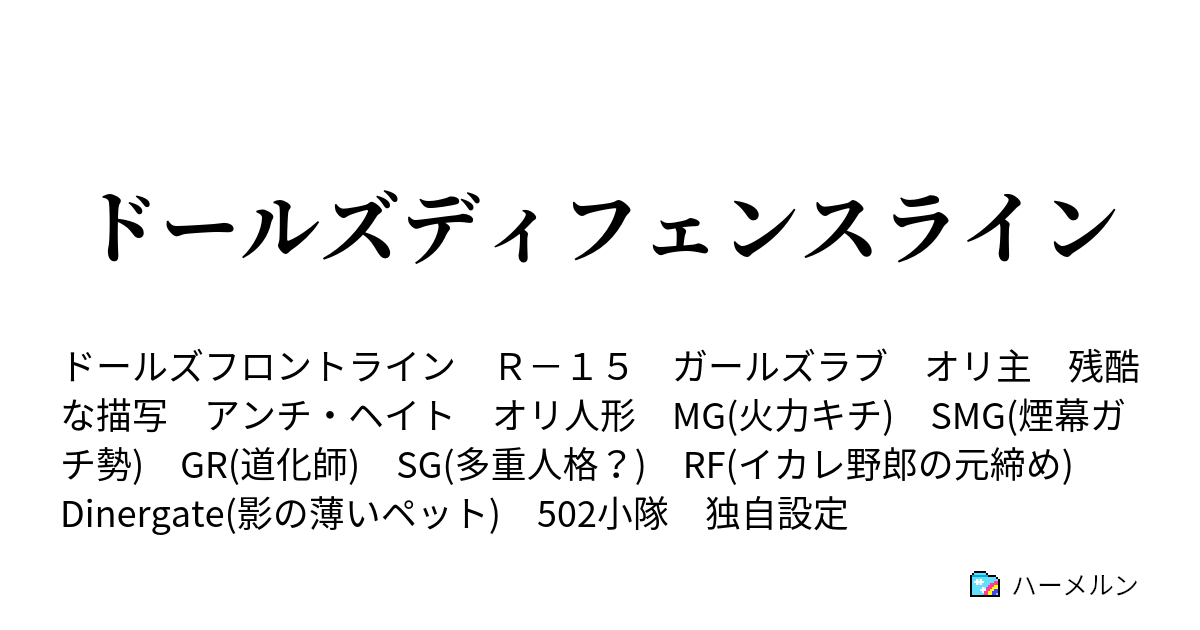 ドールズディフェンスライン

ドールズフロントライン　Ｒ－１５　ガールズラブ　オリ主　残酷な描写　アンチ・ヘイト　オリ人形　MG(火力キチ)　SMG(煙幕ガチ勢)　GR(道化師)　SG(多重人格？)　RF(イカレ野郎の元締め)　Dinergate(影の薄いペット)　502小隊　独自設定

ハーメルン